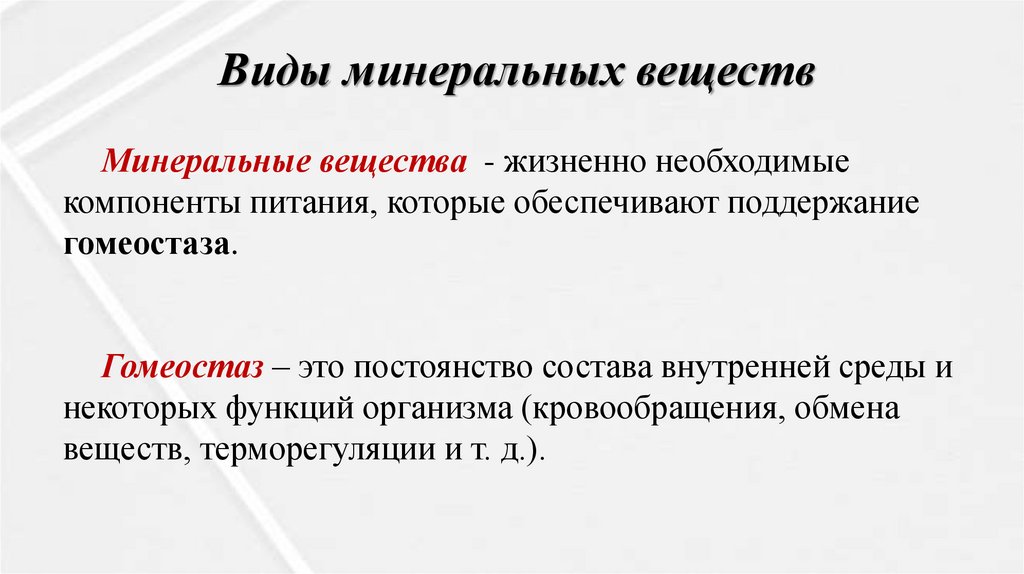 Виды минеральных веществ

Минеральные вещества - жизненно необходимые компоненты питания, которые обеспечивают поддержание гомеостаза.

Гомеостаз – это постоянство состава внутренней среды и некоторых функций организма (кровообращения, обмена веществ, терморегуляции и т. д.).